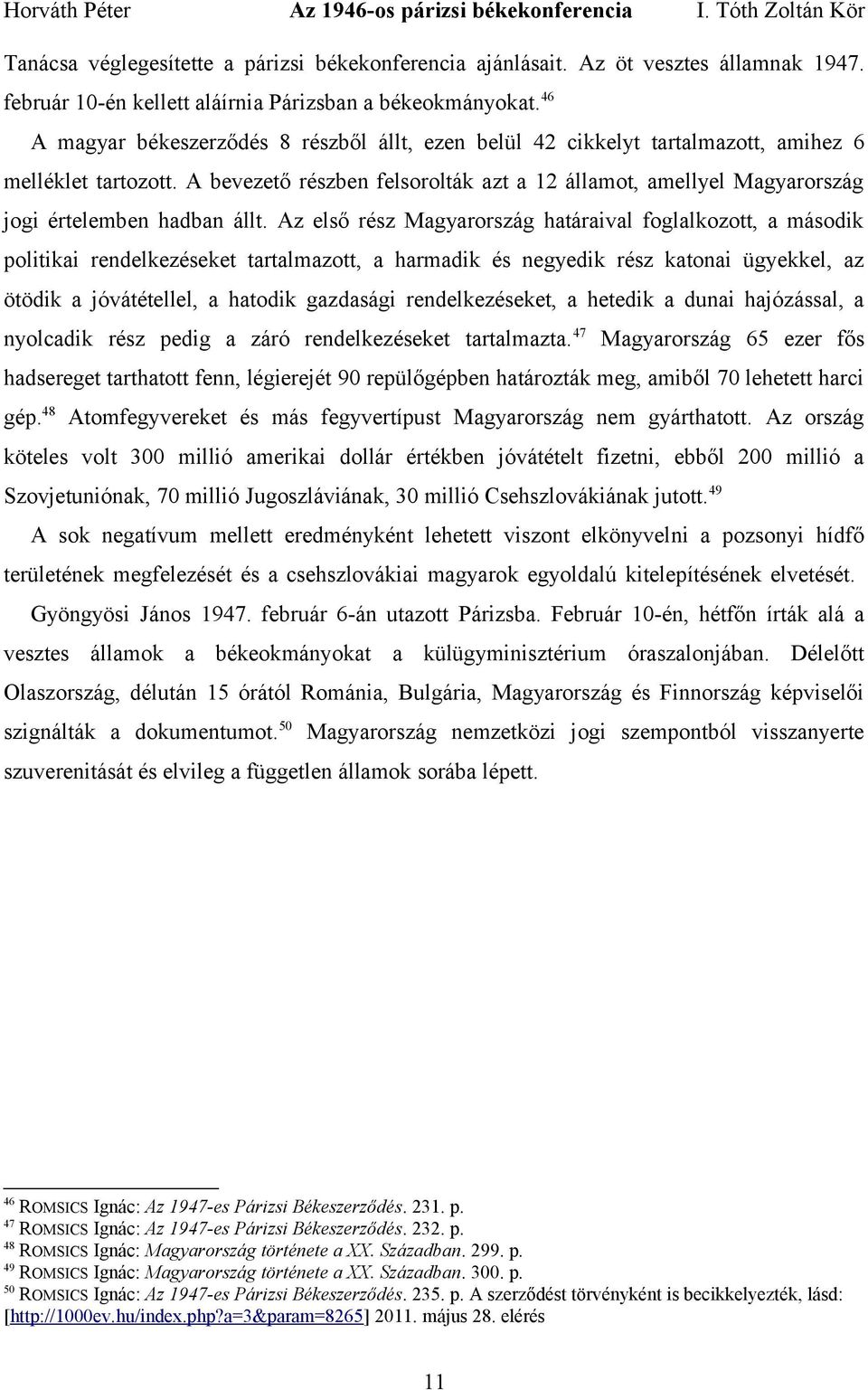 Horváth Péter Az 1946-os párizsi békekonferencia I. Tóth Zoltán Kör

Tanácsa véglegesítette a párizsi békekonferencia ajánlásait. Az öt vesztes államnak 1947. február 10-én kellett aláírnia Párizsban a békeokmányokat.$^{46}$

A magyar békeszerződés 8 részből állt, ezen belül 42 cikkelyt tartalmazott, amihez 6 melléklet tartozott. A bevezető részben felsorolták azt a 12 államot, amellyel Magyarország jogi értelemben hadban állt. Az első rész Magyarország határaival foglalkozott, a második politikai rendelkezéseket tartalmazott, a harmadik és negyedik rész katonai ügyekkel, az ötödik a jóvátétellel, a hatodik gazdasági rendelkezéseket, a hetedik a dunai hajózással, a nyolcadik rész pedig a záró rendelkezéseket tartalmazta.$^{47}$ Magyarország 65 ezer fős hadsereget tarthatott fenn, légierejét 90 repülőgépben határozták meg, amiből 70 lehetett harci gép.$^{48}$ Atomfegyvereket és más fegyvertípust Magyarország nem gyárthatott. Az ország köteles volt 300 millió amerikai dollár értékben jóvátételt fizetni, ebből 200 millió a Szovjetuniónak, 70 millió Jugoszláviának, 30 millió Csehszlovákiának jutott.$^{49}$

A sok negatívum mellett eredményként lehetett viszont elkönyvelni a pozsonyi hídfő területének megfelezését és a csehszlovákiai magyarok egyoldalú kitelepítésének elvetését.

Gyöngyösi János 1947. február 6-án utazott Párizsba. Február 10-én, hétfőn írták alá a vesztes államok a békeokmányokat a külügyminisztérium óraszalonjában. Délelőtt Olaszország, délután 15 órától Románia, Bulgária, Magyarország és Finnország képviselői szignálták a dokumentumot.$^{50}$ Magyarország nemzetközi jogi szempontból visszanyerte szuverenitását és elvileg a független államok sorába lépett.

$^{46}$ ROMSICS Ignác: Az 1947-es Párizsi Békeszerződés. 231. p.
$^{47}$ ROMSICS Ignác: Az 1947-es Párizsi Békeszerződés. 232. p.
$^{48}$ ROMSICS Ignác: Magyarország története a XX. Században. 299. p.
$^{49}$ ROMSICS Ignác: Magyarország története a XX. Században. 300. p.
$^{50}$ ROMSICS Ignác: Az 1947-es Párizsi Békeszerződés. 235. p. A szerződést törvényként is becikkelyezték, lásd: [http://1000ev.hu/index.php?a=3&param=8265] 2011. május 28. elérés

11